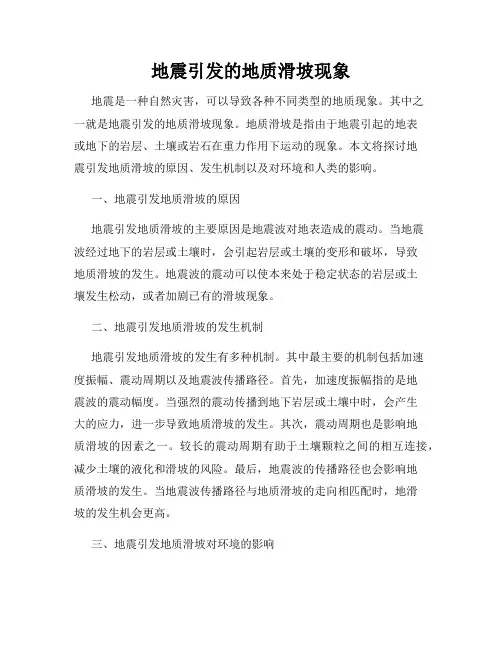 地震引发的地质滑坡现象

地震是一种自然灾害，可以导致各种不同类型的地质现象。其中之一就是地震引发的地质滑坡现象。地质滑坡是指由于地震引起的地表或地下的岩层、土壤或岩石在重力作用下运动的现象。本文将探讨地震引发地质滑坡的原因、发生机制以及对环境和人类的影响。

一、地震引发地质滑坡的原因

地震引发地质滑坡的主要原因是地震波对地表造成的震动。当地震波经过地下的岩层或土壤时，会引起岩层或土壤的变形和破坏，导致地质滑坡的发生。地震波的震动可以使本来处于稳定状态的岩层或土壤发生松动，或者加剧已有的滑坡现象。

二、地震引发地质滑坡的发生机制

地震引发地质滑坡的发生有多种机制。其中最主要的机制包括加速度振幅、震动周期以及地震波传播路径。首先，加速度振幅指的是地震波的震动幅度。当强烈的震动传播到地下岩层或土壤中时，会产生大的应力，进一步导致地质滑坡的发生。其次，震动周期也是影响地质滑坡的因素之一。较长的震动周期有助于土壤颗粒之间的相互连接，减少土壤的液化和滑坡的风险。最后，地震波的传播路径也会影响地质滑坡的发生。当地震波传播路径与地质滑坡的走向相匹配时，地滑坡的发生机会更高。

三、地震引发地质滑坡对环境的影响